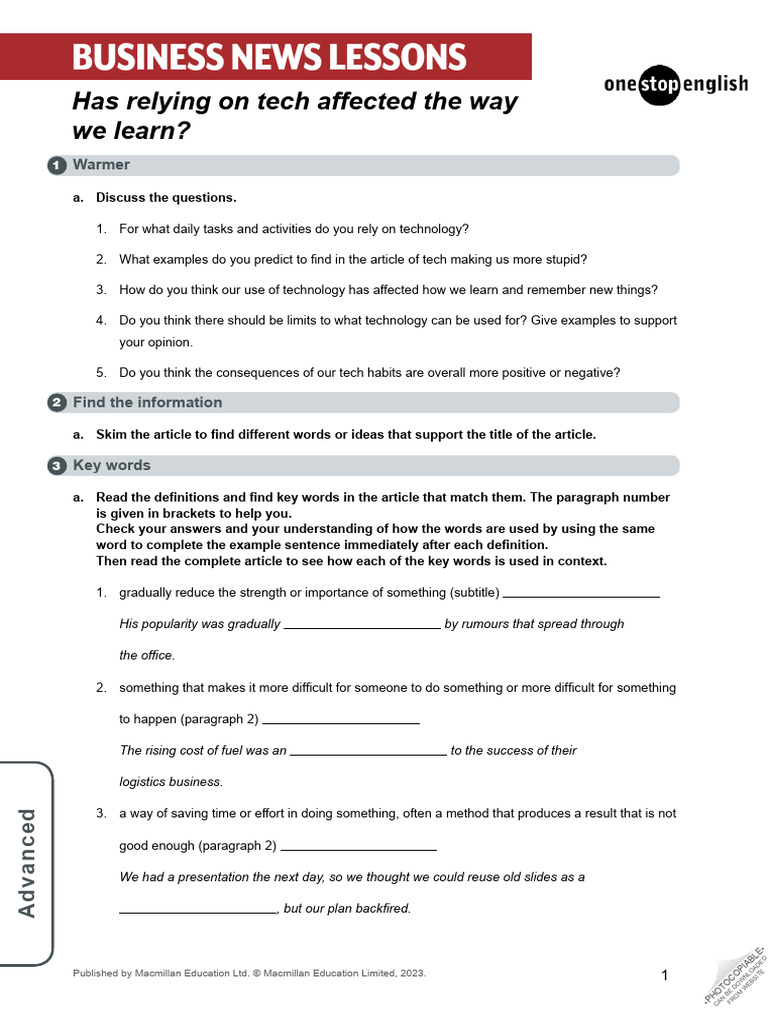 BUSINESS NEWS LESSONS

onestopenglish

Has relying on tech affected the way we learn?

1 Warmer

a. Discuss the questions.

1. For what daily tasks and activities do you rely on technology?

2. What examples do you predict to find in the article of tech making us more stupid?

3. How do you think our use of technology has affected how we learn and remember new things?

4. Do you think there should be limits to what technology can be used for? Give examples to support your opinion.

5. Do you think the consequences of our tech habits are overall more positive or negative?

2 Find the information

a. Skim the article to find different words or ideas that support the title of the article.

3 Key words

a. Read the definitions and find key words in the article that match them. The paragraph number is given in brackets to help you.
Check your answers and your understanding of how the words are used by using the same word to complete the example sentence immediately after each definition.
Then read the complete article to see how each of the key words is used in context.

1. gradually reduce the strength or importance of something (subtitle) ____________________

His popularity was gradually ____________________ by rumours that spread through the office.

2. something that makes it more difficult for someone to do something or more difficult for something to happen (paragraph 2) ____________________

The rising cost of fuel was an ____________________ to the success of their logistics business.

3. a way of saving time or effort in doing something, often a method that produces a result that is not good enough (paragraph 2) ____________________

We had a presentation the next day, so we thought we could reuse old slides as a ____________________, but our plan backfired.

Advanced

Published by Macmillan Education Ltd. © Macmillan Education Limited, 2023.

1

•PHOTOCOPIABLE• CAN BE DOWNLOADED FROM WEBSITE